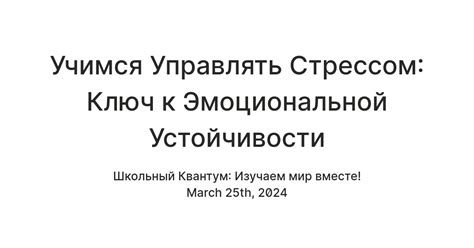 Учимся Управлять Стрессом: Ключ к Эмоциональной Устойчивости

Школьный Квантум: Изучаем мир вместе!
March 25th, 2024